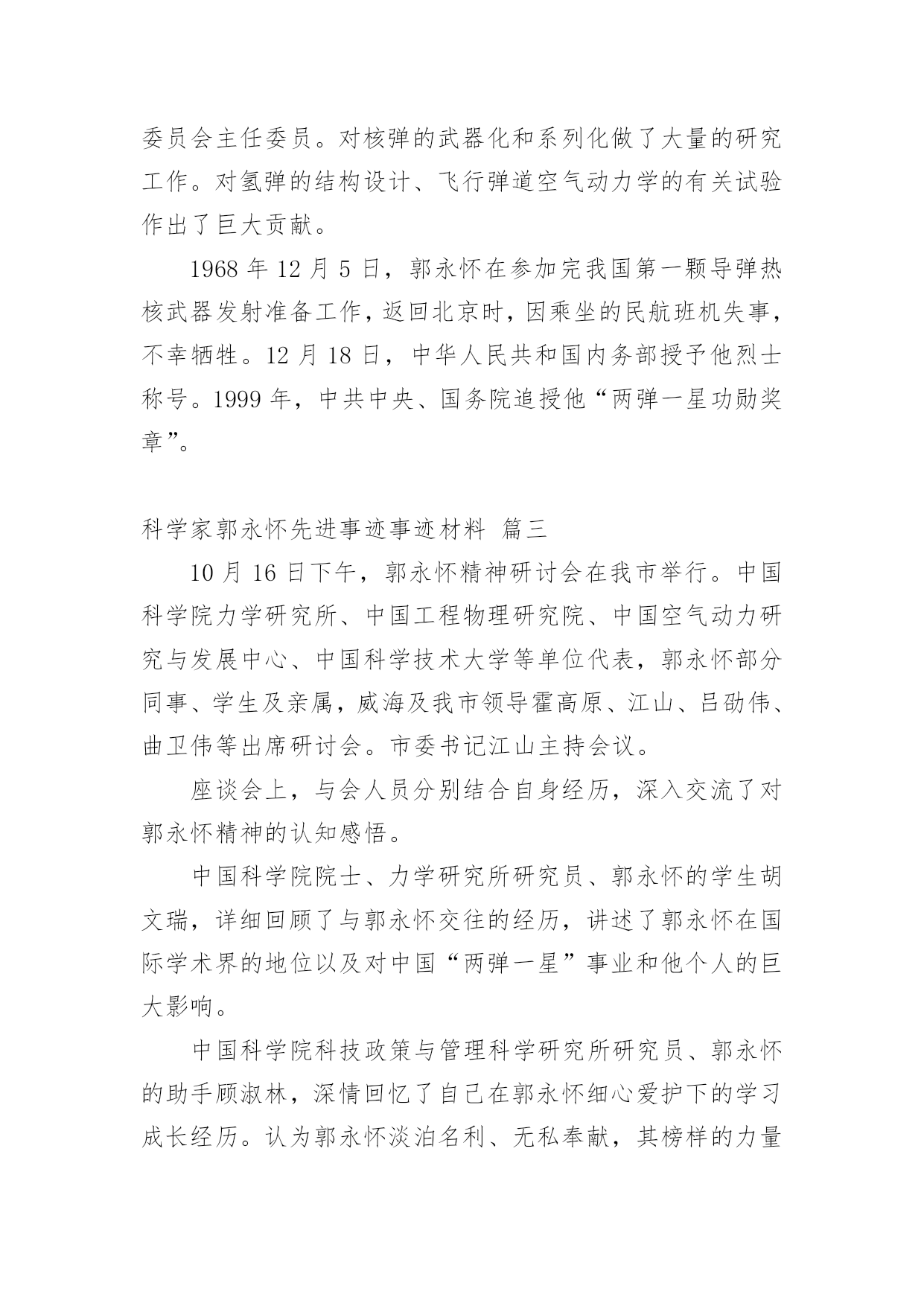 委员会主任委员。对核弹的武器化和系列化做了大量的研究工作。对氢弹的结构设计、飞行弹道空气动力学的有关试验作出了巨大贡献。

1968 年 12 月 5 日，郭永怀在参加完我国第一颗导弹热核武器发射准备工作，返回北京时，因乘坐的民航班机失事，不幸牺牲。12 月 18 日，中华人民共和国内务部授予他烈士称号。1999 年，中共中央、国务院追授他“两弹一星功勋奖章”。

科学家郭永怀先进事迹事迹材料 篇三

10 月 16 日下午，郭永怀精神研讨会在我市举行。中国科学院力学研究所、中国工程物理研究院、中国空气动力研究与发展中心、中国科学技术大学等单位代表，郭永怀部分同事、学生及亲属，威海及我市领导霍高原、江山、吕劭伟、曲卫伟等出席研讨会。市委书记江山主持会议。

座谈会上，与会人员分别结合自身经历，深入交流了对郭永怀精神的认知感悟。

中国科学院院士、力学研究所研究员、郭永怀的学生胡文瑞，详细回顾了与郭永怀交往的经历，讲述了郭永怀在国际学术界的地位以及对中国“两弹一星”事业和他个人的巨大影响。

中国科学院科技政策与管理科学研究所研究员、郭永怀的助手顾淑林，深情回忆了自己在郭永怀细心爱护下的学习成长经历。认为郭永怀淡泊名利、无私奉献，其榜样的力量